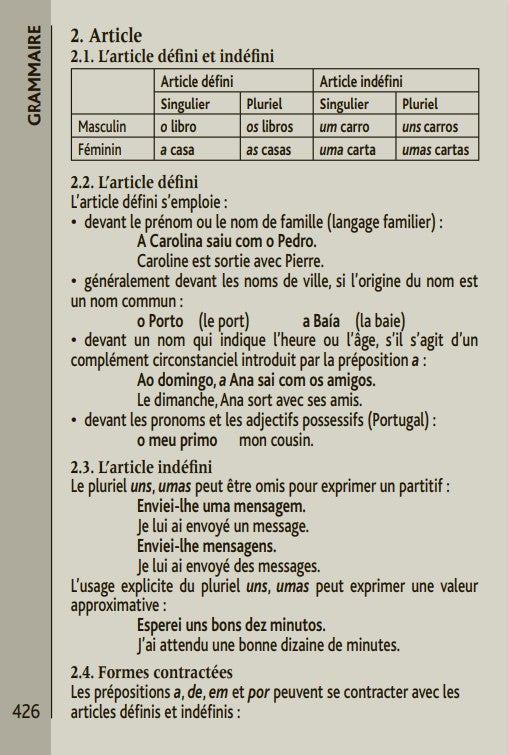 GRAMMAIRE

2. Article
2.1. L'article défini et indéfini

| | Article défini | | Article indéfini | |
|---|---|---|---|---|
| | Singulier | Pluriel | Singulier | Pluriel |
| Masculin | o libro | os libros | um carro | uns carros |
| Féminin | a casa | as casas | uma carta | umas cartas |

2.2. L'article défini
L'article défini s'emploie :
• devant le prénom ou le nom de famille (langage familier) :
A Carolina saiu com o Pedro.
Caroline est sortie avec Pierre.
• généralement devant les noms de ville, si l'origine du nom est un nom commun :
o Porto (le port) a Baía (la baie)
• devant un nom qui indique l'heure ou l'âge, s'il s'agit d'un complément circonstanciel introduit par la préposition a :
Ao domingo, a Ana sai com os amigos.
Le dimanche, Ana sort avec ses amis.
• devant les pronoms et les adjectifs possessifs (Portugal) :
o meu primo mon cousin.

2.3. L'article indéfini
Le pluriel uns, umas peut être omis pour exprimer un partitif :
Enviei-lhe uma mensagem.
Je lui ai envoyé un message.
Enviei-lhe mensagens.
Je lui ai envoyé des messages.
L'usage explicite du pluriel uns, umas peut exprimer une valeur approximative :
Esperei uns bons dez minutos.
J'ai attendu une bonne dizaine de minutes.

2.4. Formes contractées
Les prépositions a, de, em et por peuvent se contracter avec les articles définis et indéfinis :

426